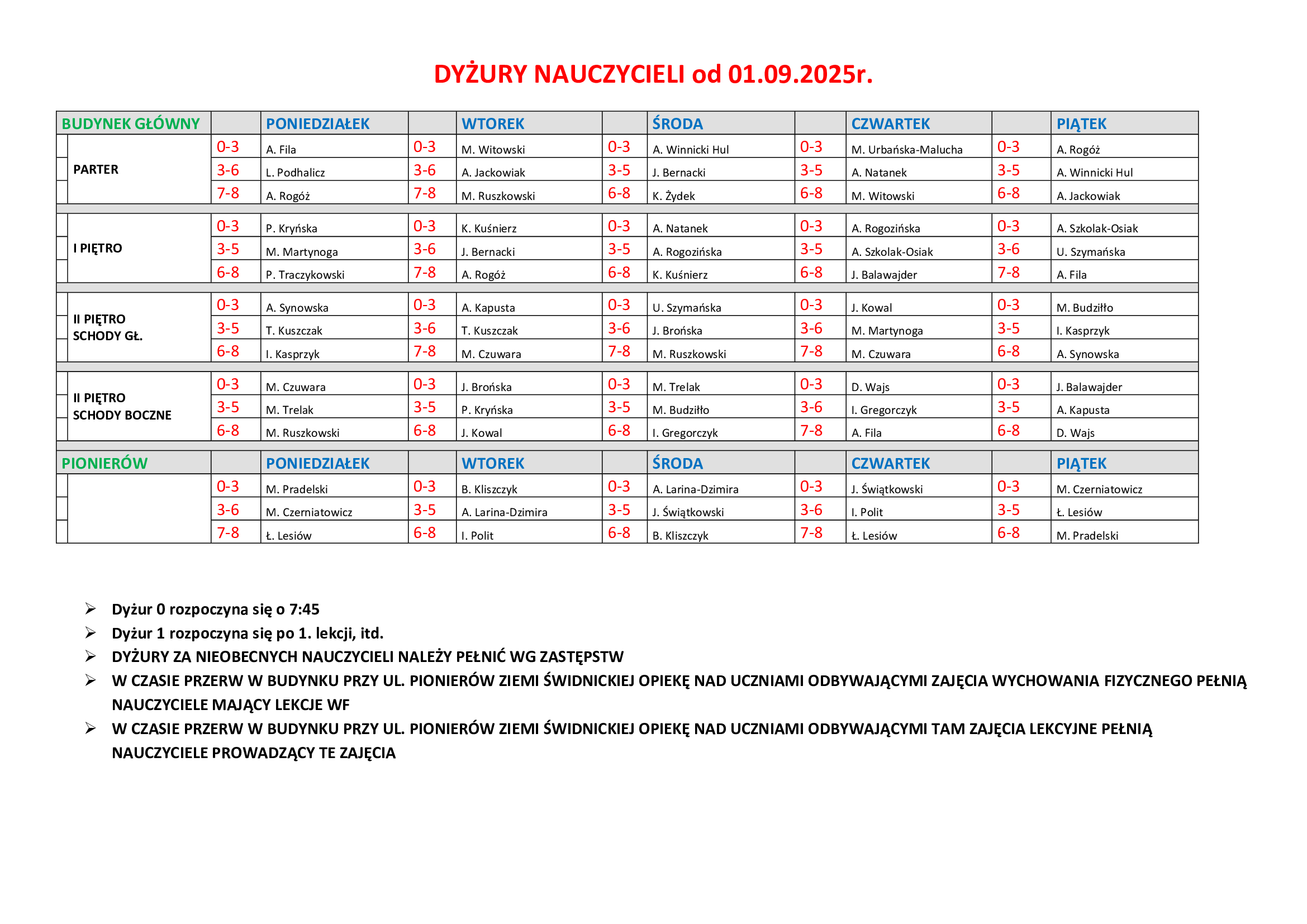 DYŻURY NAUCZYCIELI od 01.09.2025r.

| BUDYNEK GŁÓWNY | | PONIEDZIAŁEK | | WTOREK | | ŚRODA | | CZWARTEK | | PIĄTEK |
|---|---|---|---|---|---|---|---|---|---|---|
| PARTER | 0-3 | A. Fila | 0-3 | M. Witowski | 0-3 | A. Winnicki Hul | 0-3 | M. Urbańska-Malucha | 0-3 | A. Rogóż |
| | 3-6 | L. Podhalicz | 3-6 | A. Jackowiak | 3-5 | J. Bernacki | 3-5 | A. Natanek | 3-5 | A. Winnicki Hul |
| | 7-8 | A. Rogóż | 7-8 | M. Ruszkowski | 6-8 | K. Żydek | 6-8 | M. Witowski | 6-8 | A. Jackowiak |
| I PIĘTRO | 0-3 | P. Kryńska | 0-3 | K. Kuśnierz | 0-3 | A. Natanek | 0-3 | A. Rogozińska | 0-3 | A. Szkolak-Osiak |
| | 3-5 | M. Martynoga | 3-6 | J. Bernacki | 3-5 | A. Rogozińska | 3-5 | A. Szkolak-Osiak | 3-6 | U. Szymańska |
| | 6-8 | P. Traczykowski | 7-8 | A. Rogóż | 6-8 | K. Kuśnierz | 6-8 | J. Balawajder | 7-8 | A. Fila |
| II PIĘTRO SCHODY GŁ. | 0-3 | A. Synowska | 0-3 | A. Kapusta | 0-3 | U. Szymańska | 0-3 | J. Kowal | 0-3 | M. Budziłło |
| | 3-5 | T. Kuszczak | 3-6 | T. Kuszczak | 3-6 | J. Brońska | 3-6 | M. Martynoga | 3-5 | I. Kasprzyk |
| | 6-8 | I. Kasprzyk | 7-8 | M. Czuwara | 7-8 | M. Ruszkowski | 7-8 | M. Czuwara | 6-8 | A. Synowska |
| II PIĘTRO SCHODY BOCZNE | 0-3 | M. Czuwara | 0-3 | J. Brońska | 0-3 | M. Trelak | 0-3 | D. Wajs | 0-3 | J. Balawajder |
| | 3-5 | M. Trelak | 3-5 | P. Kryńska | 3-5 | M. Budziłło | 3-6 | I. Gregorczyk | 3-5 | A. Kapusta |
| | 6-8 | M. Ruszkowski | 6-8 | J. Kowal | 6-8 | I. Gregorczyk | 7-8 | A. Fila | 6-8 | D. Wajs |
| PIONIERÓW | | PONIEDZIAŁEK | | WTOREK | | ŚRODA | | CZWARTEK | | PIĄTEK |
| | 0-3 | M. Pradelski | 0-3 | B. Kliszczyk | 0-3 | A. Larina-Dzimira | 0-3 | J. Świątkowski | 0-3 | M. Czerniatowicz |
| | 3-6 | M. Czerniatowicz | 3-5 | A. Larina-Dzimira | 3-5 | J. Świątkowski | 3-6 | I. Polit | 3-5 | Ł. Lesiów |
| | 7-8 | Ł. Lesiów | 6-8 | I. Polit | 6-8 | B. Kliszczyk | 7-8 | Ł. Lesiów | 6-8 | M. Pradelski |

➢ Dyżur 0 rozpoczyna się o 7:45
➢ Dyżur 1 rozpoczyna się po 1. lekcji, itd.
➢ DYŻURY ZA NIEOBECNYCH NAUCZYCIELI NALEŻY PEŁNIĆ WG ZASTĘPSTW
➢ W CZASIE PRZERW W BUDYNKU PRZY UL. PIONIERÓW ZIEMI ŚWIDNICKIEJ OPIEKĘ NAD UCZNIAMI ODBYWAJĄCYMI ZAJĘCIA WYCHOWANIA FIZYCZNEGO PEŁNIĄ NAUCZYCIELE MAJĄCY LEKCJE WF
➢ W CZASIE PRZERW W BUDYNKU PRZY UL. PIONIERÓW ZIEMI ŚWIDNICKIEJ OPIEKĘ NAD UCZNIAMI ODBYWAJĄCYMI TAM ZAJĘCIA LEKCYJNE PEŁNIĄ NAUCZYCIELE PROWADZĄCY TE ZAJĘCIA